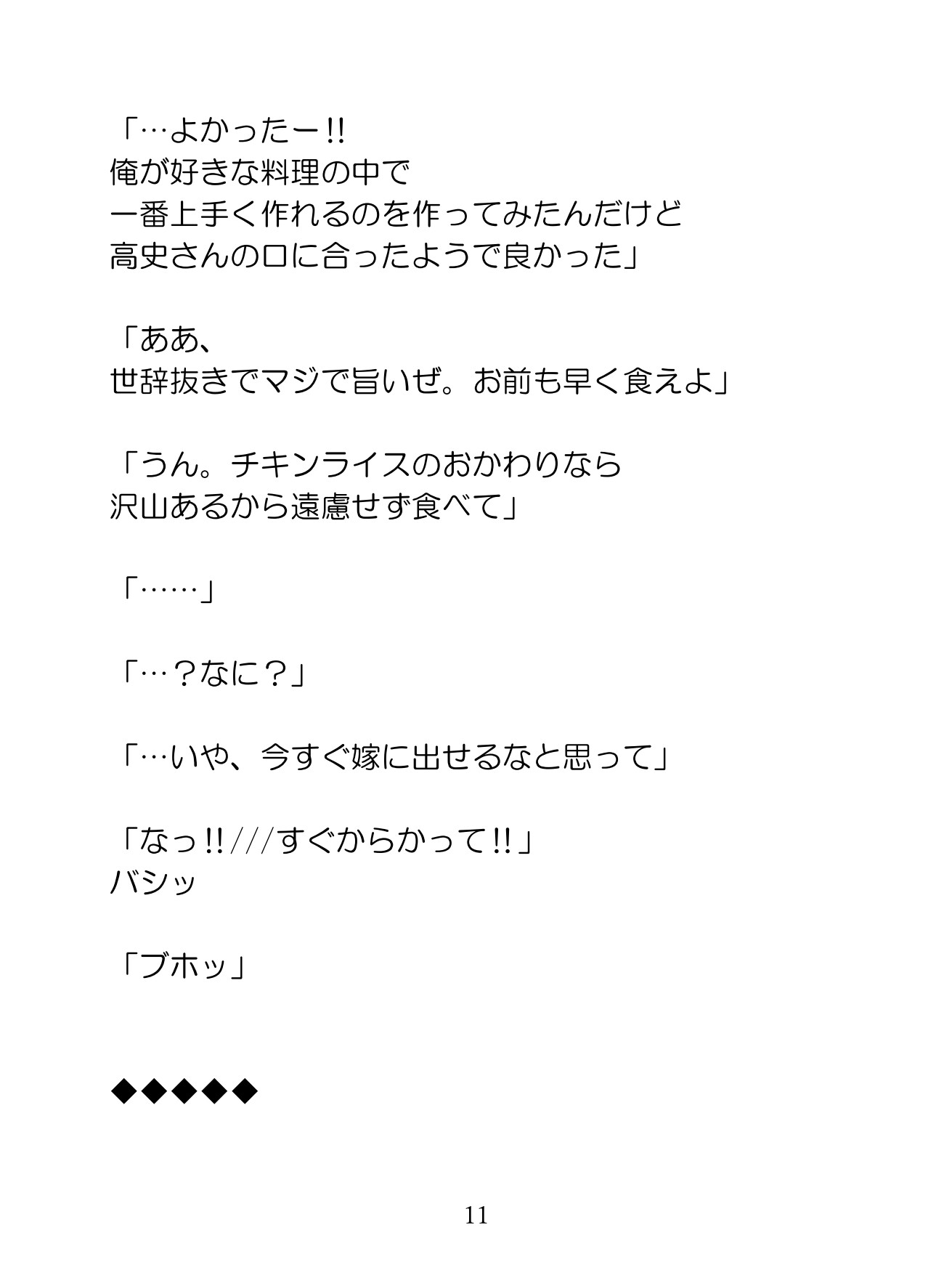 「…よかったー!!
俺が好きな料理の中で
一番上手く作れるのを作ってみたんだけど
高史さんの口に合ったようで良かった」

「ああ、
世辞抜きでマジで旨いぜ。お前も早く食えよ」

「うん。チキンライスのおかわりなら
沢山あるから遠慮せず食べて」

「……」

「…？なに？」

「…いや、今すぐ嫁に出せるなと思って」

「なっ!!///すぐからかって!!」
バシッ

「ブホッ」

◆◆◆◆◆

11